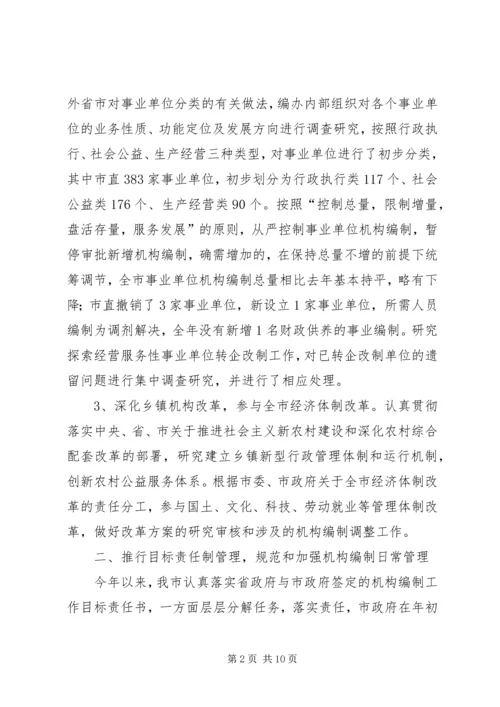 外省市对事业单位分类的有关做法，编办内部组织对各个事业单位的业务性质、功能定位及发展方向进行调查研究，按照行政执行、社会公益、生产经营三种类型，对事业单位进行了初步分类，其中市直383家事业单位，初步划分为行政执行类117个、社会公益类176个、生产经营类90个。按照“控制总量，限制增量，盘活存量，服务发展”的原则，从严控制事业单位机构编制，暂停审批新增机构编制，确需增加的，在保持总量不增的前提下统筹调节，全市事业单位机构编制总量相比去年基本持平，略有下降；市直撤销了3家事业单位，新设立1家事业单位，所需人员编制为调剂解决，全年没有新增1名财政供养的事业编制。研究探索经营服务性事业单位转企改制工作，对已转企改制单位的遗留问题进行集中调查研究，并进行了相应处理。

3、深化乡镇机构改革，参与全市经济体制改革。认真贯彻落实中央、省、市关于推进社会主义新农村建设和深化农村综合配套改革的部署，研究建立乡镇新型行政管理体制和运行机制，创新农村公益服务体系。根据市委、市政府关于全市经济体制改革的责任分工，参与国土、文化、科技、劳动就业等管理体制改革，做好改革方案的研究审核和涉及的机构编制调整工作。

二、推行目标责任制管理，规范和加强机构编制日常管理

今年以来，我市认真落实省政府与市政府签定的机构编制工作目标责任书，一方面层层分解任务，落实责任，市政府在年初

第2页 共10页